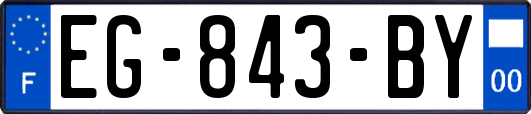 F

EG-843-BY

00